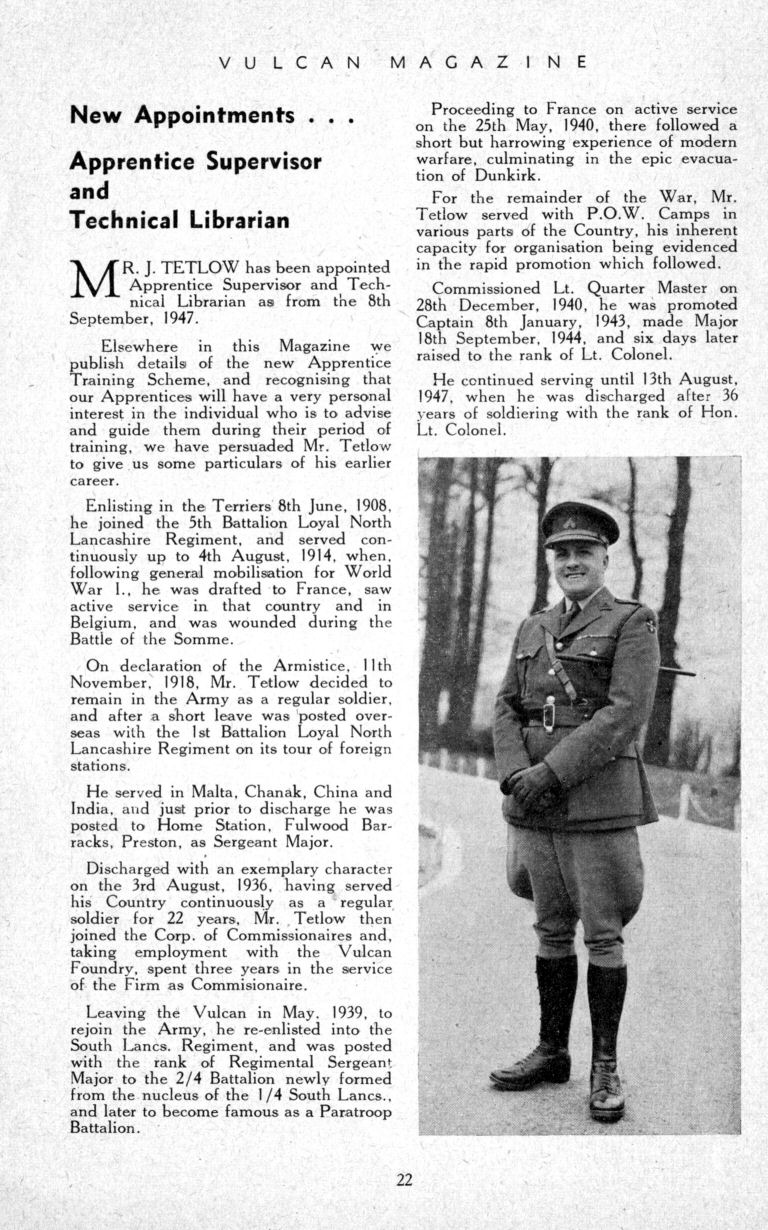 VULCAN MAGAZINE

New Appointments . . .

Apprentice Supervisor and Technical Librarian

MR. J. TETLOW has been appointed Apprentice Supervisor and Technical Librarian as from the 8th September, 1947.

Elsewhere in this Magazine we publish details of the new Apprentice Training Scheme, and recognising that our Apprentices will have a very personal interest in the individual who is to advise and guide them during their period of training, we have persuaded Mr. Tetlow to give us some particulars of his earlier career.

Enlisting in the Terriers 8th June, 1908, he joined the 5th Battalion Loyal North Lancashire Regiment, and served continuously up to 4th August, 1914, when, following general mobilisation for World War I., he was drafted to France, saw active service in that country and in Belgium, and was wounded during the Battle of the Somme.

On declaration of the Armistice, 11th November, 1918, Mr. Tetlow decided to remain in the Army as a regular soldier, and after a short leave was posted overseas with the 1st Battalion Loyal North Lancashire Regiment on its tour of foreign stations.

He served in Malta, Chanak, China and India, and just prior to discharge he was posted to Home Station, Fulwood Barracks, Preston, as Sergeant Major.

Discharged with an exemplary character on the 3rd August, 1936, having served his Country continuously as a regular soldier for 22 years, Mr. Tetlow then joined the Corp. of Commissionaires and, taking employment with the Vulcan Foundry, spent three years in the service of the Firm as Commisionaire.

Leaving the Vulcan in May, 1939, to rejoin the Army, he re-enlisted into the South Lancs. Regiment, and was posted with the rank of Regimental Sergeant Major to the 2/4 Battalion newly formed from the nucleus of the 1/4 South Lancs., and later to become famous as a Paratroop Battalion.

Proceeding to France on active service on the 25th May, 1940, there followed a short but harrowing experience of modern warfare, culminating in the epic evacuation of Dunkirk.

For the remainder of the War, Mr. Tetlow served with P.O.W. Camps in various parts of the Country, his inherent capacity for organisation being evidenced in the rapid promotion which followed.

Commissioned Lt. Quarter Master on 28th December, 1940, he was promoted Captain 8th January, 1943, made Major 18th September, 1944, and six days later raised to the rank of Lt. Colonel.

He continued serving until 13th August, 1947, when he was discharged after 36 years of soldiering with the rank of Hon. Lt. Colonel.

22